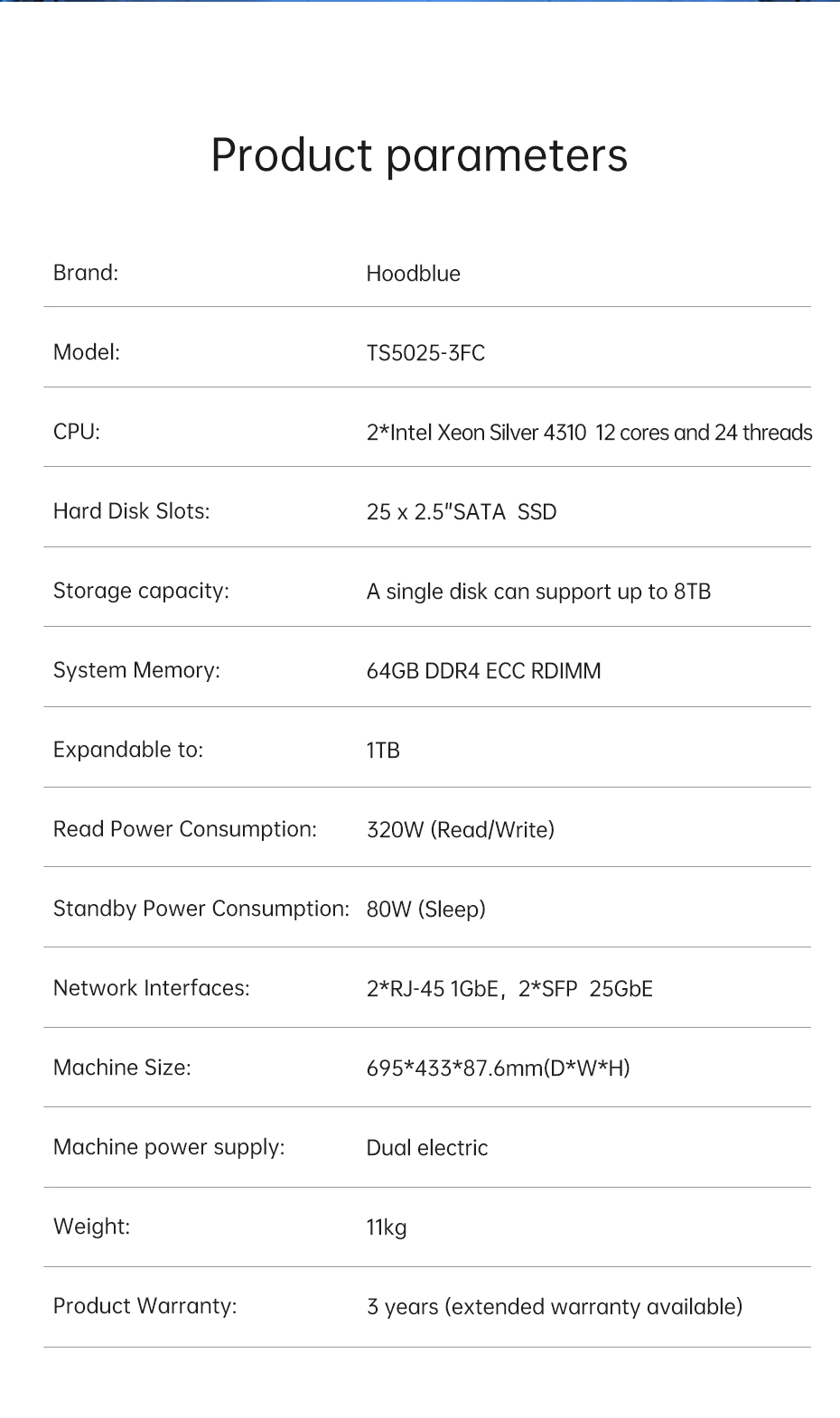 Product parameters

Brand: Hoodblue

Model: TS5025-3FC

CPU: 2*Intel Xeon Silver 4310 12 cores and 24 threads

Hard Disk Slots: 25 x 2.5"SATA SSD

Storage capacity: A single disk can support up to 8TB

System Memory: 64GB DDR4 ECC RDIMM

Expandable to: 1TB

Read Power Consumption: 320W (Read/Write)

Standby Power Consumption: 80W (Sleep)

Network Interfaces: 2*RJ-45 1GbE, 2*SFP 25GbE

Machine Size: 695*433*87.6mm(D*W*H)

Machine power supply: Dual electric

Weight: 11kg

Product Warranty: 3 years (extended warranty available)